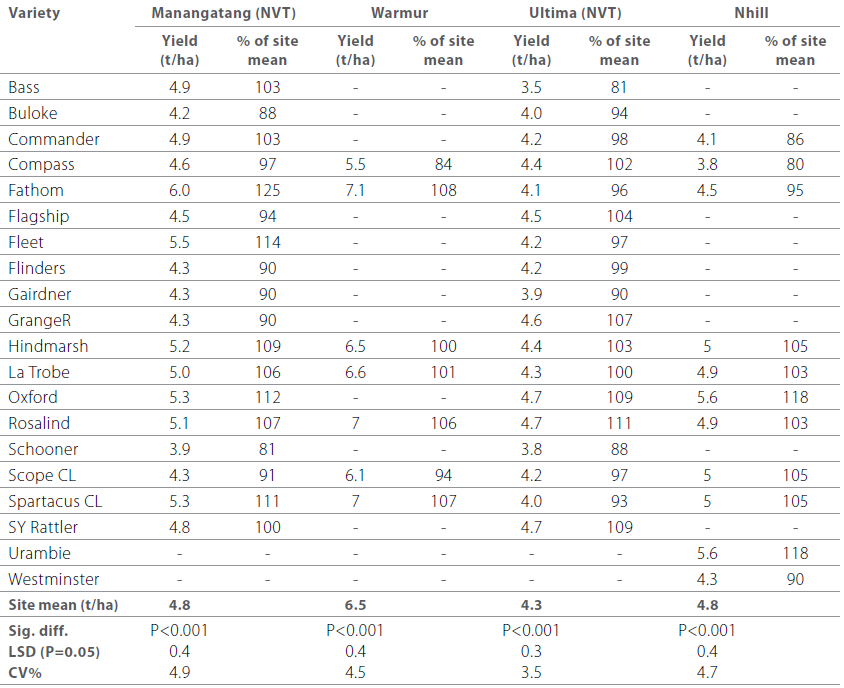 | Variety | Manangatang (NVT) | | Warmur | | Ultima (NVT) | | Nhill | |
|---|---|---|---|---|---|---|---|---|
| | Yield (t/ha) | % of site mean | Yield (t/ha) | % of site mean | Yield (t/ha) | % of site mean | Yield (t/ha) | % of site mean |
| Bass | 4.9 | 103 | - | - | 3.5 | 81 | - | - |
| Buloke | 4.2 | 88 | - | - | 4.0 | 94 | - | - |
| Commander | 4.9 | 103 | - | - | 4.2 | 98 | 4.1 | 86 |
| Compass | 4.6 | 97 | 5.5 | 84 | 4.4 | 102 | 3.8 | 80 |
| Fathom | 6.0 | 125 | 7.1 | 108 | 4.1 | 96 | 4.5 | 95 |
| Flagship | 4.5 | 94 | - | - | 4.5 | 104 | - | - |
| Fleet | 5.5 | 114 | - | - | 4.2 | 97 | - | - |
| Flinders | 4.3 | 90 | - | - | 4.2 | 99 | - | - |
| Gairdner | 4.3 | 90 | - | - | 3.9 | 90 | - | - |
| GrangeR | 4.3 | 90 | - | - | 4.6 | 107 | - | - |
| Hindmarsh | 5.2 | 109 | 6.5 | 100 | 4.4 | 103 | 5 | 105 |
| La Trobe | 5.0 | 106 | 6.6 | 101 | 4.3 | 100 | 4.9 | 103 |
| Oxford | 5.3 | 112 | - | - | 4.7 | 109 | 5.6 | 118 |
| Rosalind | 5.1 | 107 | 7 | 106 | 4.7 | 111 | 4.9 | 103 |
| Schooner | 3.9 | 81 | - | - | 3.8 | 88 | - | - |
| Scope CL | 4.3 | 91 | 6.1 | 94 | 4.2 | 97 | 5 | 105 |
| Spartacus CL | 5.3 | 111 | 7 | 107 | 4.0 | 93 | 5 | 105 |
| SY Rattler | 4.8 | 100 | - | - | 4.7 | 109 | - | - |
| Urambie | - | - | - | - | - | - | 5.6 | 118 |
| Westminster | - | - | - | - | - | - | 4.3 | 90 |
| Site mean (t/ha) | 4.8 | | 6.5 | | 4.3 | | 4.8 | |
| Sig. diff. | P<0.001 | | P<0.001 | | P<0.001 | | P<0.001 | |
| LSD (P=0.05) | 0.4 | | 0.4 | | 0.3 | | 0.4 | |
| CV% | 4.9 | | 4.5 | | 3.5 | | 4.7 | |